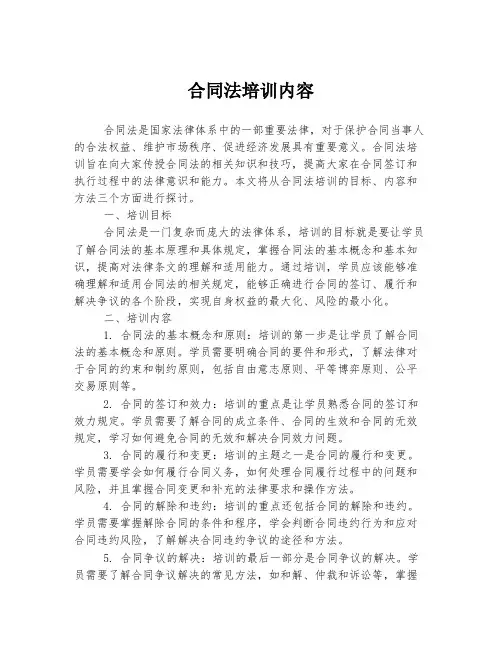 合同法培训内容

合同法是国家法律体系中的一部重要法律，对于保护合同当事人的合法权益、维护市场秩序、促进经济发展具有重要意义。合同法培训旨在向大家传授合同法的相关知识和技巧，提高大家在合同签订和执行过程中的法律意识和能力。本文将从合同法培训的目标、内容和方法三个方面进行探讨。

一、培训目标

合同法是一门复杂而庞大的法律体系，培训的目标就是要让学员了解合同法的基本原理和具体规定，掌握合同法的基本概念和基本知识，提高对法律条文的理解和适用能力。通过培训，学员应该能够准确理解和适用合同法的相关规定，能够正确进行合同的签订、履行和解决争议的各个阶段，实现自身权益的最大化、风险的最小化。

二、培训内容

1. 合同法的基本概念和原则：培训的第一步是让学员了解合同法的基本概念和原则。学员需要明确合同的要件和形式，了解法律对于合同的约束和制约原则，包括自由意志原则、平等博弈原则、公平交易原则等。

2. 合同的签订和效力：培训的重点是让学员熟悉合同的签订和效力规定。学员需要了解合同的成立条件、合同的生效和合同的无效规定，学习如何避免合同的无效和解决合同效力问题。

3. 合同的履行和变更：培训的主题之一是合同的履行和变更。学员需要学会如何履行合同义务，如何处理合同履行过程中的问题和风险，并且掌握合同变更和补充的法律要求和操作方法。

4. 合同的解除和违约：培训的重点还包括合同的解除和违约。学员需要掌握解除合同的条件和程序，学会判断合同违约行为和应对合同违约风险，了解解决合同违约争议的途径和方法。

5. 合同争议的解决：培训的最后一部分是合同争议的解决。学员需要了解合同争议解决的常见方法，如和解、仲裁和诉讼等，掌握